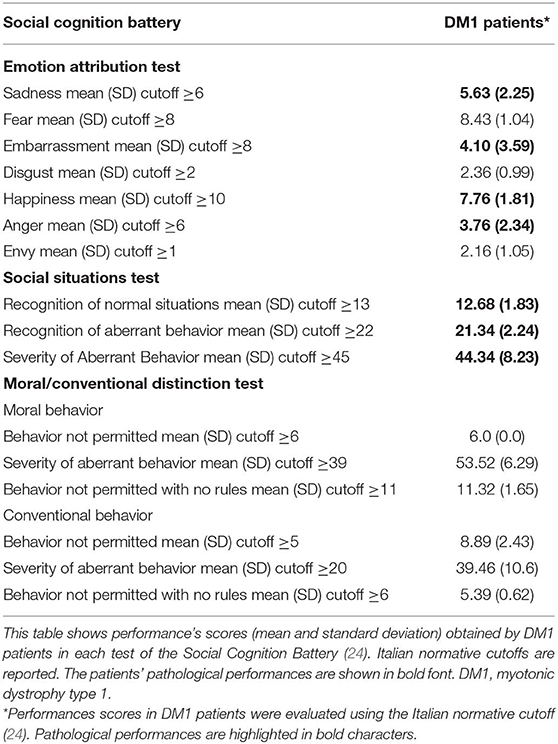 | Social cognition battery | DM1 patients* |
|---|---|
| **Emotion attribution test** | |
| Sadness mean (SD) cutoff $\geq$6 | **5.63 (2.25)** |
| Fear mean (SD) cutoff $\geq$8 | 8.43 (1.04) |
| Embarrassment mean (SD) cutoff $\geq$8 | **4.10 (3.59)** |
| Disgust mean (SD) cutoff $\geq$2 | 2.36 (0.99) |
| Happiness mean (SD) cutoff $\geq$10 | **7.76 (1.81)** |
| Anger mean (SD) cutoff $\geq$6 | **3.76 (2.34)** |
| Envy mean (SD) cutoff $\geq$1 | 2.16 (1.05) |
| **Social situations test** | |
| Recognition of normal situations mean (SD) cutoff $\geq$13 | **12.68 (1.83)** |
| Recognition of aberrant behavior mean (SD) cutoff $\geq$22 | **21.34 (2.24)** |
| Severity of Aberrant Behavior mean (SD) cutoff $\geq$45 | **44.34 (8.23)** |
| **Moral/conventional distinction test** | |
| Moral behavior | |
| Behavior not permitted mean (SD) cutoff $\geq$6 | 6.0 (0.0) |
| Severity of aberrant behavior mean (SD) cutoff $\geq$39 | 53.52 (6.29) |
| Behavior not permitted with no rules mean (SD) cutoff $\geq$11 | 11.32 (1.65) |
| Conventional behavior | |
| Behavior not permitted mean (SD) cutoff $\geq$5 | 8.89 (2.43) |
| Severity of aberrant behavior mean (SD) cutoff $\geq$20 | 39.46 (10.6) |
| Behavior not permitted with no rules mean (SD) cutoff $\geq$6 | 5.39 (0.62) |

This table shows performance's scores (mean and standard deviation) obtained by DM1 patients in each test of the Social Cognition Battery (24). Italian normative cutoffs are reported. The patients' pathological performances are shown in bold font. DM1, myotonic dystrophy type 1.

*Performances scores in DM1 patients were evaluated using the Italian normative cutoff (24). Pathological performances are highlighted in bold characters.